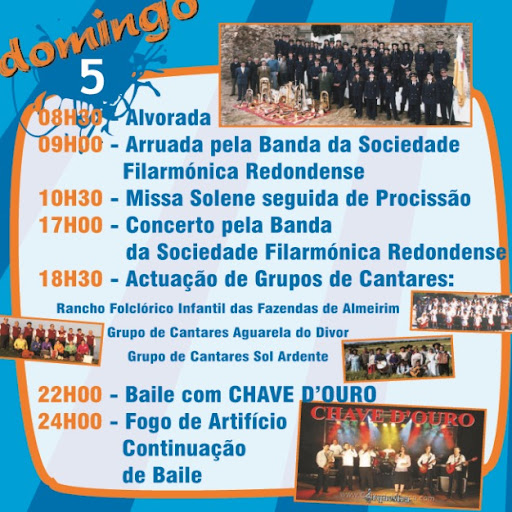 domingo
5

08H30 - Alvorada
09H00 - Arruada pela Banda da Sociedade Filarmónica Redondense
10H30 - Missa Solene seguida de Procissão
17H00 - Concerto pela Banda da Sociedade Filarmónica Redondense
18H30 - Actuação de Grupos de Cantares:

Rancho Folclórico Infantil das Fazendas de Almeirim

Grupo de Cantares Aguarela do Divor

Grupo de Cantares Sol Ardente

22H00 - Baile com CHAVE D'OURO
24H00 - Fogo de Artifício
Continuação
de Baile

CHAVE D'OURO